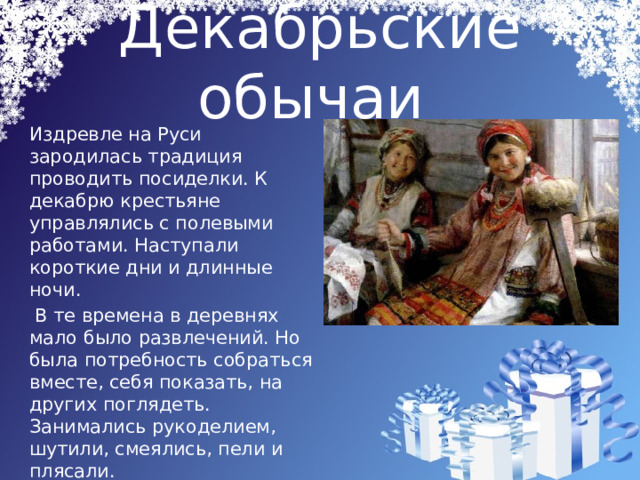 Декабрьские обычаи

Издревле на Руси зародилась традиция проводить посиделки. К декабрю крестьяне управлялись с полевыми работами. Наступали короткие дни и длинные ночи.

В те времена в деревнях мало было развлечений. Но была потребность собраться вместе, себя показать, на других поглядеть. Занимались рукоделием, шутили, смеялись, пели и плясали.